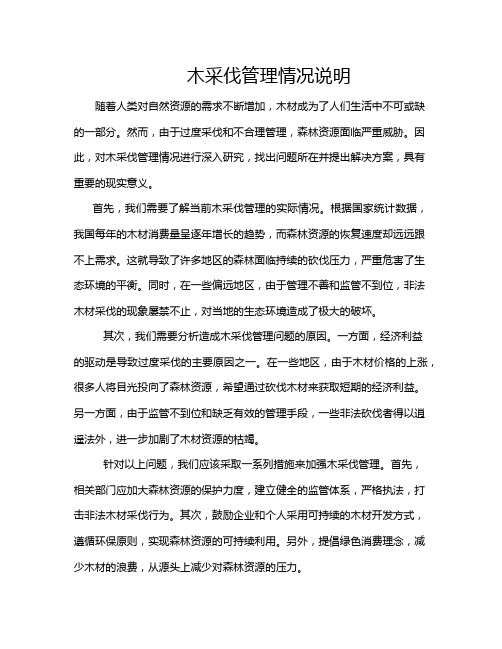 木采伐管理情况说明

随着人类对自然资源的需求不断增加，木材成为了人们生活中不可或缺的一部分。然而，由于过度采伐和不合理管理，森林资源面临严重威胁。因此，对木采伐管理情况进行深入研究，找出问题所在并提出解决方案，具有重要的现实意义。

首先，我们需要了解当前木采伐管理的实际情况。根据国家统计数据，我国每年的木材消费量呈逐年增长的趋势，而森林资源的恢复速度却远远跟不上需求。这就导致了许多地区的森林面临持续的砍伐压力，严重危害了生态环境的平衡。同时，在一些偏远地区，由于管理不善和监管不到位，非法木材采伐的现象屡禁不止，对当地的生态环境造成了极大的破坏。

其次，我们需要分析造成木采伐管理问题的原因。一方面，经济利益的驱动是导致过度采伐的主要原因之一。在一些地区，由于木材价格的上涨，很多人将目光投向了森林资源，希望通过砍伐木材来获取短期的经济利益。另一方面，由于监管不到位和缺乏有效的管理手段，一些非法砍伐者得以逍遥法外，进一步加剧了木材资源的枯竭。

针对以上问题，我们应该采取一系列措施来加强木采伐管理。首先，相关部门应加大森林资源的保护力度，建立健全的监管体系，严格执法，打击非法木材采伐行为。其次，鼓励企业和个人采用可持续的木材开发方式，遵循环保原则，实现森林资源的可持续利用。另外，提倡绿色消费理念，减少木材的浪费，从源头上减少对森林资源的压力。